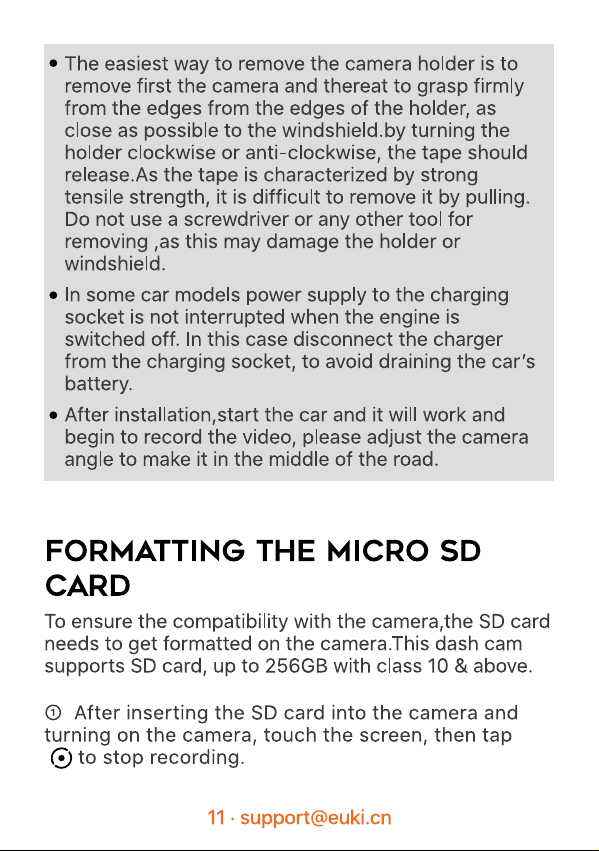 • The easiest way to remove the camera holder is to remove first the camera and thereat to grasp firmly from the edges from the edges of the holder, as close as possible to the windshield.by turning the holder clockwise or anti-clockwise, the tape should release.As the tape is characterized by strong tensile strength, it is difficult to remove it by pulling. Do not use a screwdriver or any other tool for removing ,as this may damage the holder or windshield.

• In some car models power supply to the charging socket is not interrupted when the engine is switched off. In this case disconnect the charger from the charging socket, to avoid draining the car's battery.

• After installation,start the car and it will work and begin to record the video, please adjust the camera angle to make it in the middle of the road.

FORMATTING THE MICRO SD CARD

To ensure the compatibility with the camera,the SD card needs to get formatted on the camera.This dash cam supports SD card, up to 256GB with class 10 & above.

① After inserting the SD card into the camera and turning on the camera, touch the screen, then tap ⊙ to stop recording.

11 · support@euki.cn